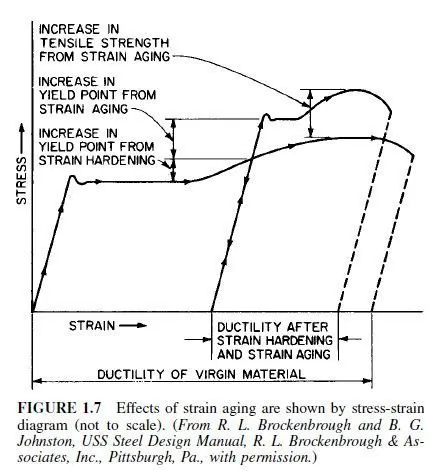 INCREASE IN TENSILE STRENGTH FROM STRAIN AGING

INCREASE IN YIELD POINT FROM STRAIN AGING

INCREASE IN YIELD POINT FROM STRAIN HARDENING

STRESS

STRAIN

DUCTILITY AFTER STRAIN HARDENING AND STRAIN AGING

DUCTILITY OF VIRGIN MATERIAL

FIGURE 1.7 Effects of strain aging are shown by stress-strain diagram (not to scale). (From R. L. Brockenbrough and B. G. Johnston, USS Steel Design Manual, R. L. Brockenbrough & Associates, Inc., Pittsburgh, Pa., with permission.)